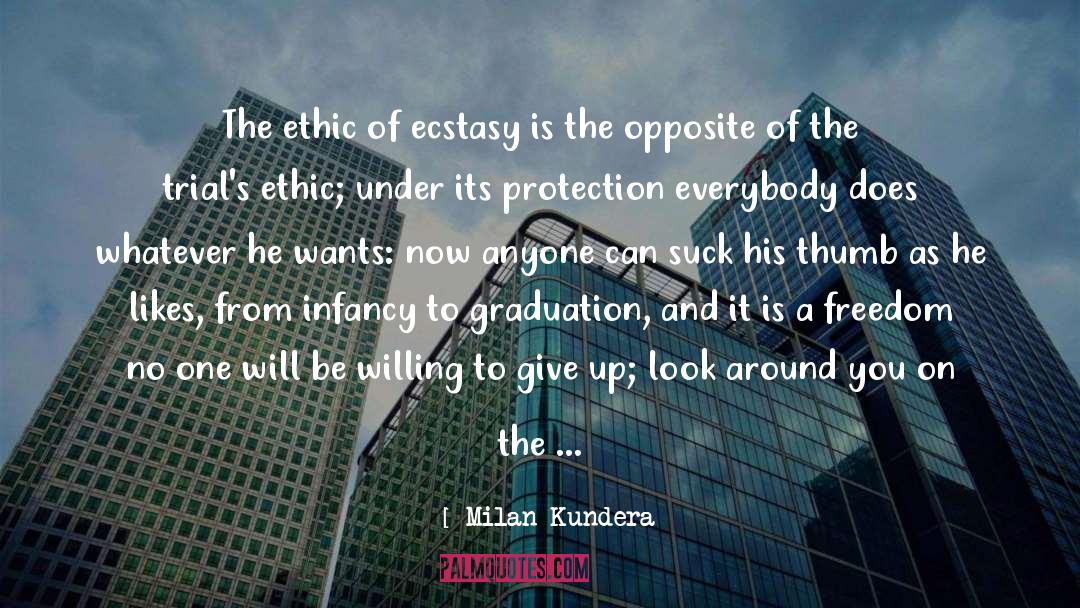 The ethic of ecstasy is the opposite of the trial's ethic; under its protection everybody does whatever he wants: now anyone can suck his thumb as he likes, from infancy to graduation, and it is a freedom no one will be willing to give up; look around you on the ...

[ Milan Kundera

PALMQUOTES.COM